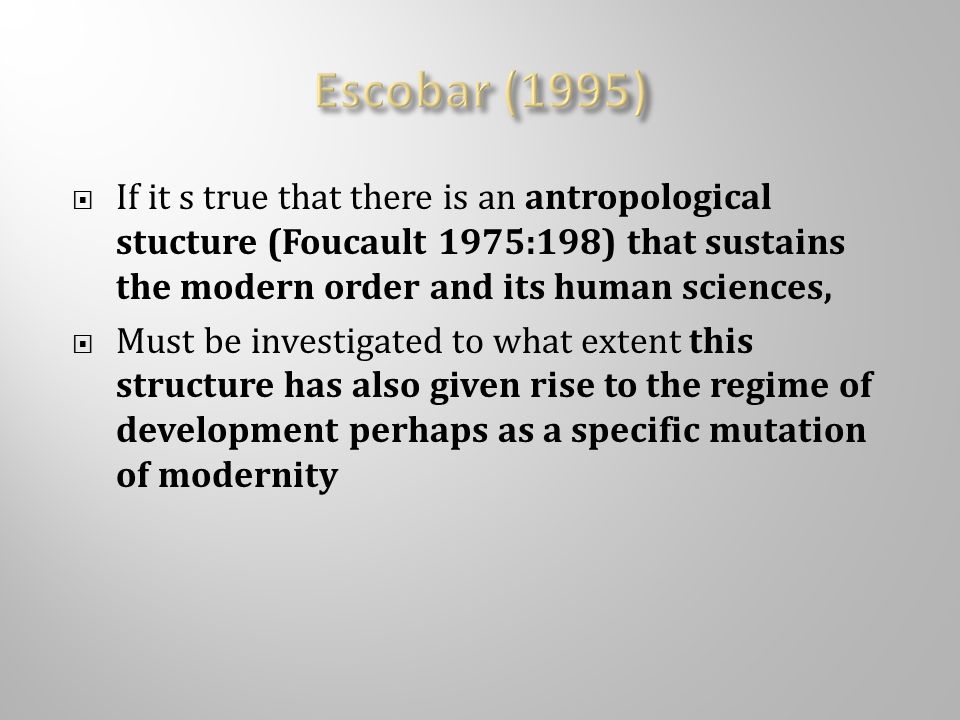 Escobar (1995)

If it s true that there is an antropological stucture (Foucault 1975:198) that sustains the modern order and its human sciences,

Must be investigated to what extent this structure has also given rise to the regime of development perhaps as a specific mutation of modernity